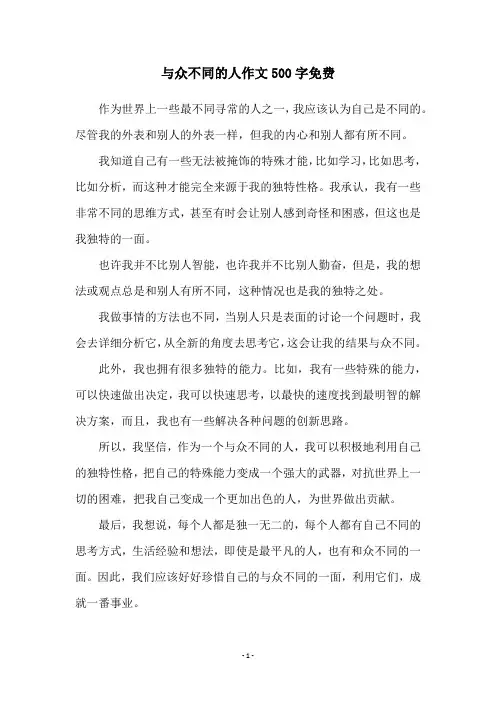 与众不同的人作文500字免费

作为世界上一些最不同寻常的人之一，我应该认为自己是不同的。尽管我的外表和别人的外表一样，但我的内心和别人都有所不同。

我知道自己有一些无法被掩饰的特殊才能，比如学习，比如思考，比如分析，而这种才能完全来源于我的独特性格。我承认，我有一些非常不同的思维方式，甚至有时会让别人感到奇怪和困惑，但这也是我独特的一面。

也许我并不比别人智能，也许我并不比别人勤奋，但是，我的想法或观点总是和别人有所不同，这种情况也是我的独特之处。

我做事情的方法也不同，当别人只是表面的讨论一个问题时，我会去详细分析它，从全新的角度去思考它，这会让我的结果与众不同。

此外，我也拥有很多独特的能力。比如，我有一些特殊的能力，可以快速做出决定，我可以快速思考，以最快的速度找到最明智的解决方案，而且，我也有一些解决各种问题的创新思路。

所以，我坚信，作为一个与众不同的人，我可以积极地利用自己的独特性格，把自己的特殊能力变成一个强大的武器，对抗世界上一切的困难，把我自己变成一个更加出色的人，为世界做出贡献。

最后，我想说，每个人都是独一无二的，每个人都有自己不同的思考方式，生活经验和想法，即使是最平凡的人，也有和众不同的一面。因此，我们应该好好珍惜自己的与众不同的一面，利用它们，成就一番事业。

- 1 -